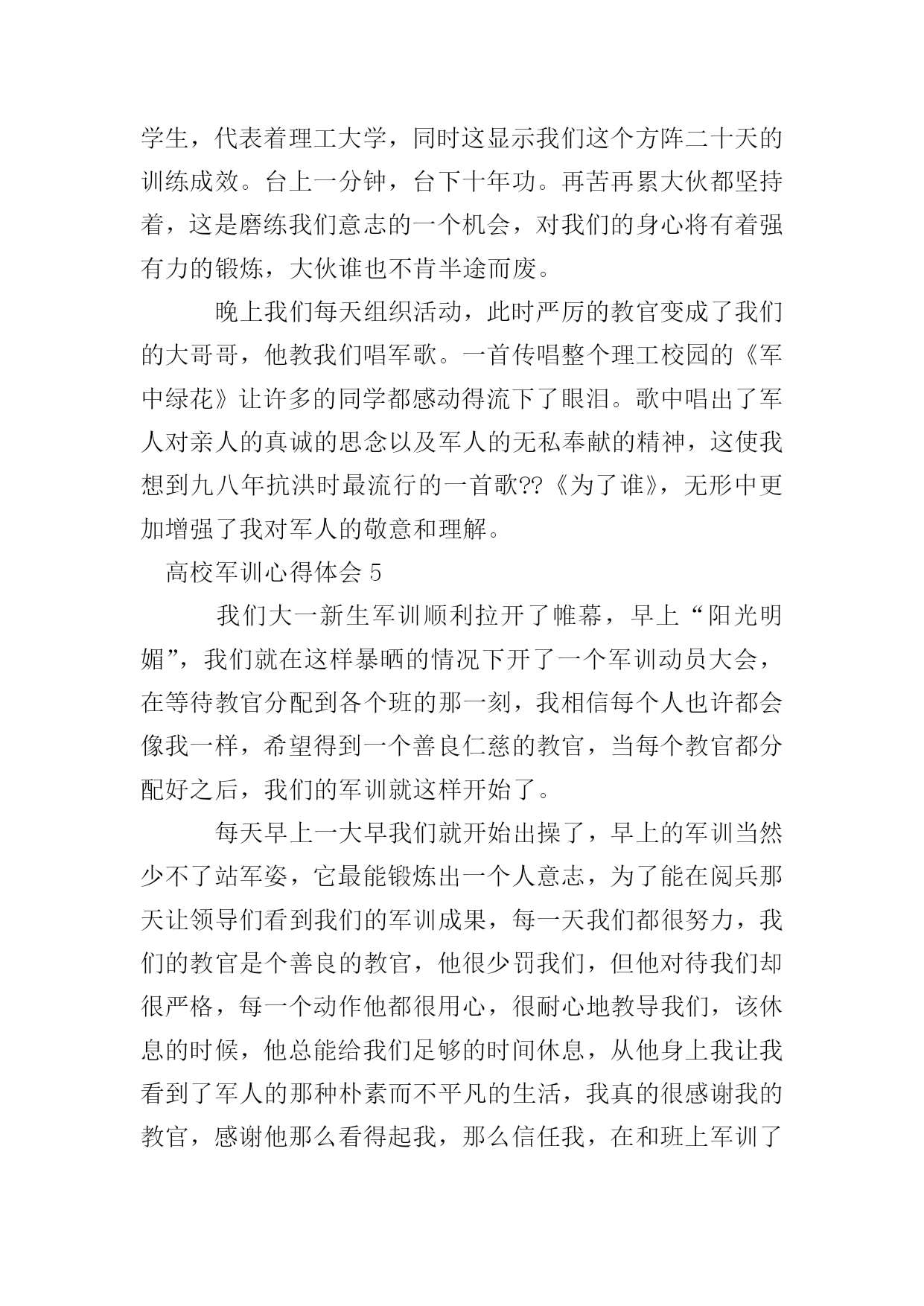 学生，代表着理工大学，同时这显示我们这个方阵二十天的训练成效。台上一分钟，台下十年功。再苦再累大伙都坚持着，这是磨练我们意志的一个机会，对我们的身心将有着强有力的锻炼，大伙谁也不肯半途而废。

晚上我们每天组织活动，此时严厉的教官变成了我们的大哥哥，他教我们唱军歌。一首传唱整个理工校园的《军中绿花》让许多的同学都感动得流下了眼泪。歌中唱出了军人对亲人的真诚的思念以及军人的无私奉献的精神，这使我想到九八年抗洪时最流行的一首歌??《为了谁》，无形中更加增强了我对军人的敬意和理解。

高校军训心得体会 5

我们大一新生军训顺利拉开了帷幕，早上“阳光明媚”，我们就在这样暴晒的情况下开了一个军训动员大会，在等待教官分配到各个班的那一刻，我相信每个人也许都会像我一样，希望得到一个善良仁慈的教官，当每个教官都分配好之后，我们的军训就这样开始了。

每天早上一大早我们就开始出操了，早上的军训当然少不了站军姿，它最能锻炼出一个人意志，为了能在阅兵那天让领导们看到我们的军训成果，每一天我们都很努力，我们的教官是个善良的教官，他很少罚我们，但他对待我们却很严格，每一个动作他都很用心，很耐心地教导我们，该休息的时候，他总能给我们足够的时间休息，从他身上我让我看到了军人的那种朴素而不平凡的生活，我真的很感谢我的教官，感谢他那么看得起我，那么信任我，在和班上军训了